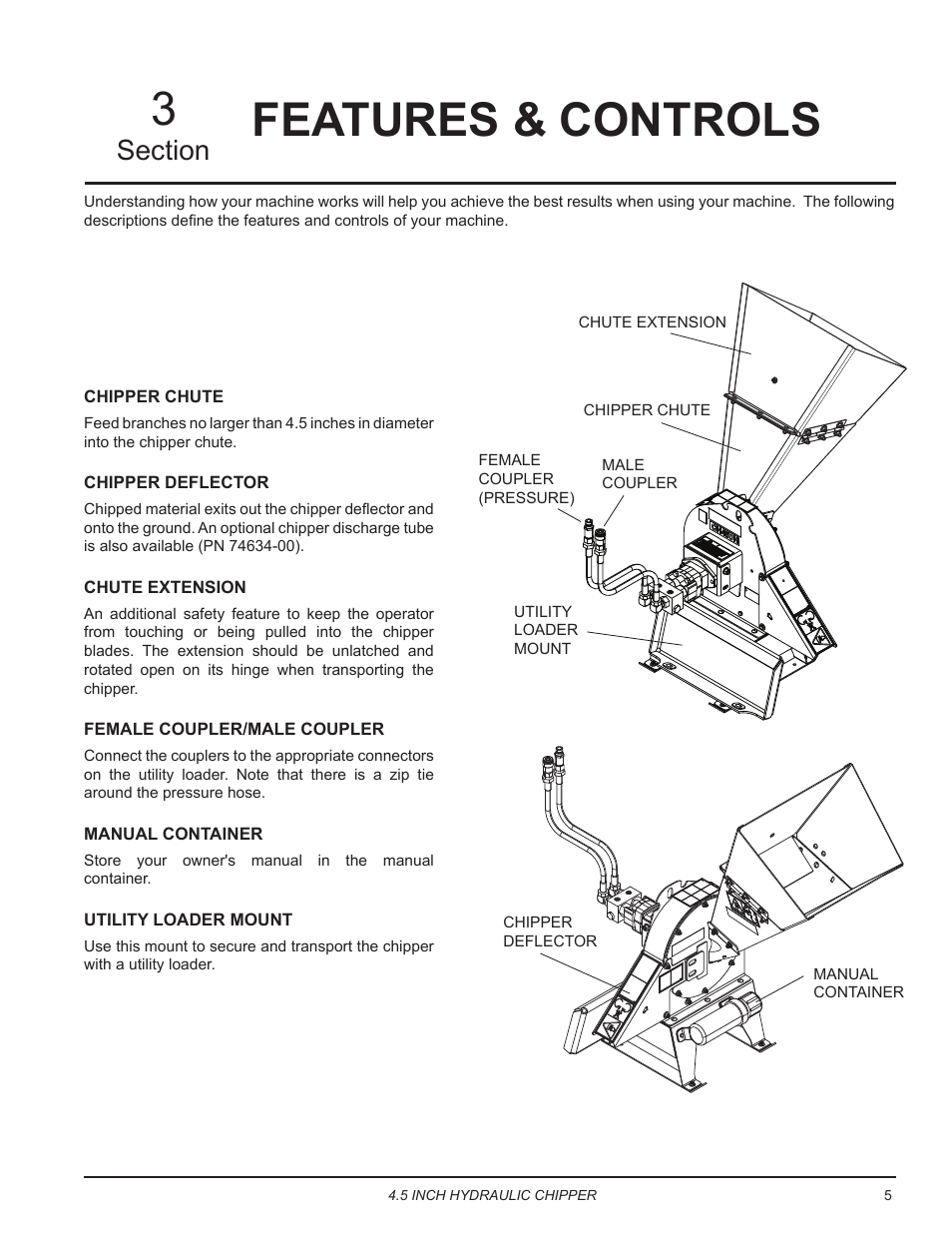 3
Section

FEATURES & CONTROLS

Understanding how your machine works will help you achieve the best results when using your machine. The following descriptions define the features and controls of your machine.

CHIPPER CHUTE

Feed branches no larger than 4.5 inches in diameter into the chipper chute.

CHIPPER DEFLECTOR

Chipped material exits out the chipper deflector and onto the ground. An optional chipper discharge tube is also available (PN 74634-00).

CHUTE EXTENSION

An additional safety feature to keep the operator from touching or being pulled into the chipper blades. The extension should be unlatched and rotated open on its hinge when transporting the chipper.

FEMALE COUPLER/MALE COUPLER

Connect the couplers to the appropriate connectors on the utility loader. Note that there is a zip tie around the pressure hose.

MANUAL CONTAINER

Store your owner's manual in the manual container.

UTILITY LOADER MOUNT

Use this mount to secure and transport the chipper with a utility loader.

CHUTE EXTENSION

CHIPPER CHUTE

FEMALE COUPLER (PRESSURE)

MALE COUPLER

UTILITY LOADER MOUNT

CHIPPER DEFLECTOR

MANUAL CONTAINER

4.5 INCH HYDRAULIC CHIPPER

5